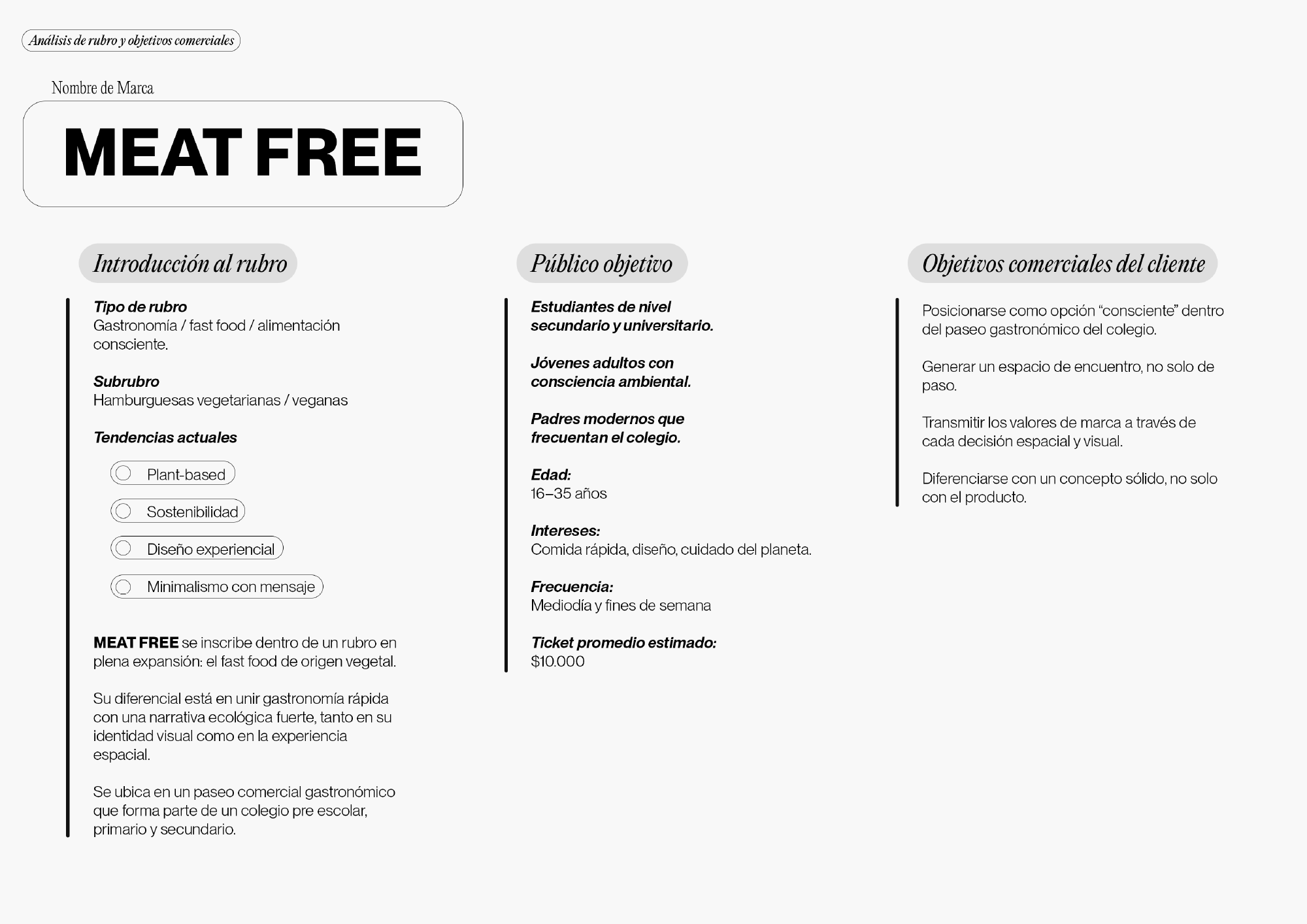 Análisis de rubro y objetivos comerciales

Nombre de Marca

MEAT FREE

Introducción al rubro

Tipo de rubro
Gastronomía / fast food / alimentación consciente.

Subrubro
Hamburguesas vegetarianas / veganas

Tendencias actuales

Plant-based

Sostenibilidad

Diseño experiencial

Minimalismo con mensaje

MEAT FREE se inscribe dentro de un rubro en plena expansión: el fast food de origen vegetal.

Su diferencial está en unir gastronomía rápida con una narrativa ecológica fuerte, tanto en su identidad visual como en la experiencia espacial.

Se ubica en un paseo comercial gastronómico que forma parte de un colegio pre escolar, primario y secundario.

Público objetivo

Estudiantes de nivel secundario y universitario.

Jóvenes adultos con consciencia ambiental.

Padres modernos que frecuentan el colegio.

Edad:
16–35 años

Intereses:
Comida rápida, diseño, cuidado del planeta.

Frecuencia:
Mediodía y fines de semana

Ticket promedio estimado:
$10.000

Objetivos comerciales del cliente

Posicionarse como opción “consciente” dentro del paseo gastronómico del colegio.

Generar un espacio de encuentro, no solo de paso.

Transmitir los valores de marca a través de cada decisión espacial y visual.

Diferenciarse con un concepto sólido, no solo con el producto.